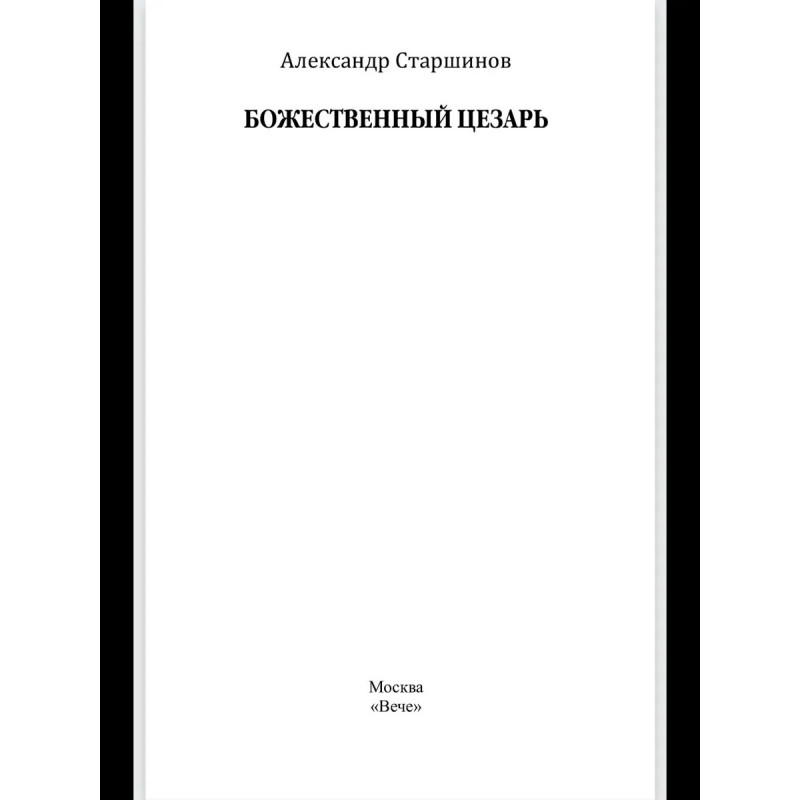 Александр Старшинов

БОЖЕСТВЕННЫЙ ЦЕЗАРЬ

Москва
«Вече»